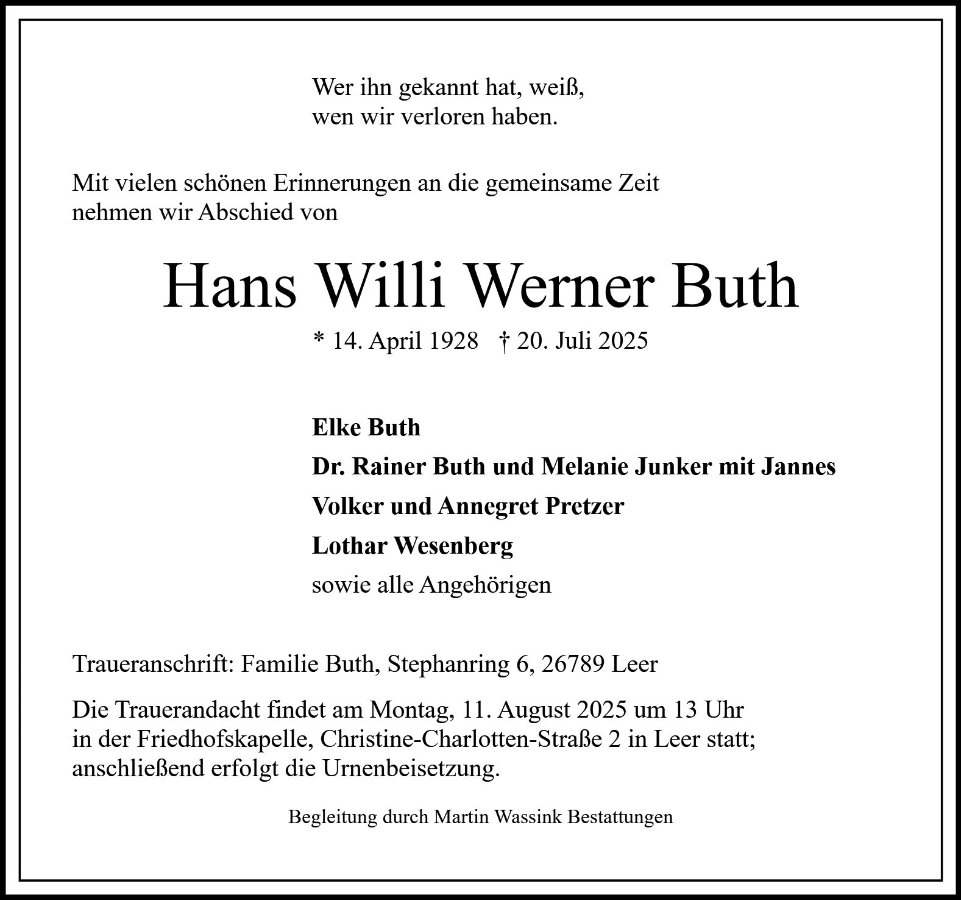 Wer ihn gekannt hat, weiß,
wen wir verloren haben.

Mit vielen schönen Erinnerungen an die gemeinsame Zeit
nehmen wir Abschied von

Hans Willi Werner Buth

* 14. April 1928 † 20. Juli 2025

Elke Buth
Dr. Rainer Buth und Melanie Junker mit Jannes
Volker und Annegret Pretzer
Lothar Wesenberg
sowie alle Angehörigen

Traueranschrift: Familie Buth, Stephanring 6, 26789 Leer

Die Trauerandacht findet am Montag, 11. August 2025 um 13 Uhr
in der Friedhofskapelle, Christine-Charlotten-Straße 2 in Leer statt;
anschließend erfolgt die Urnenbeisetzung.

Begleitung durch Martin Wassink Bestattungen